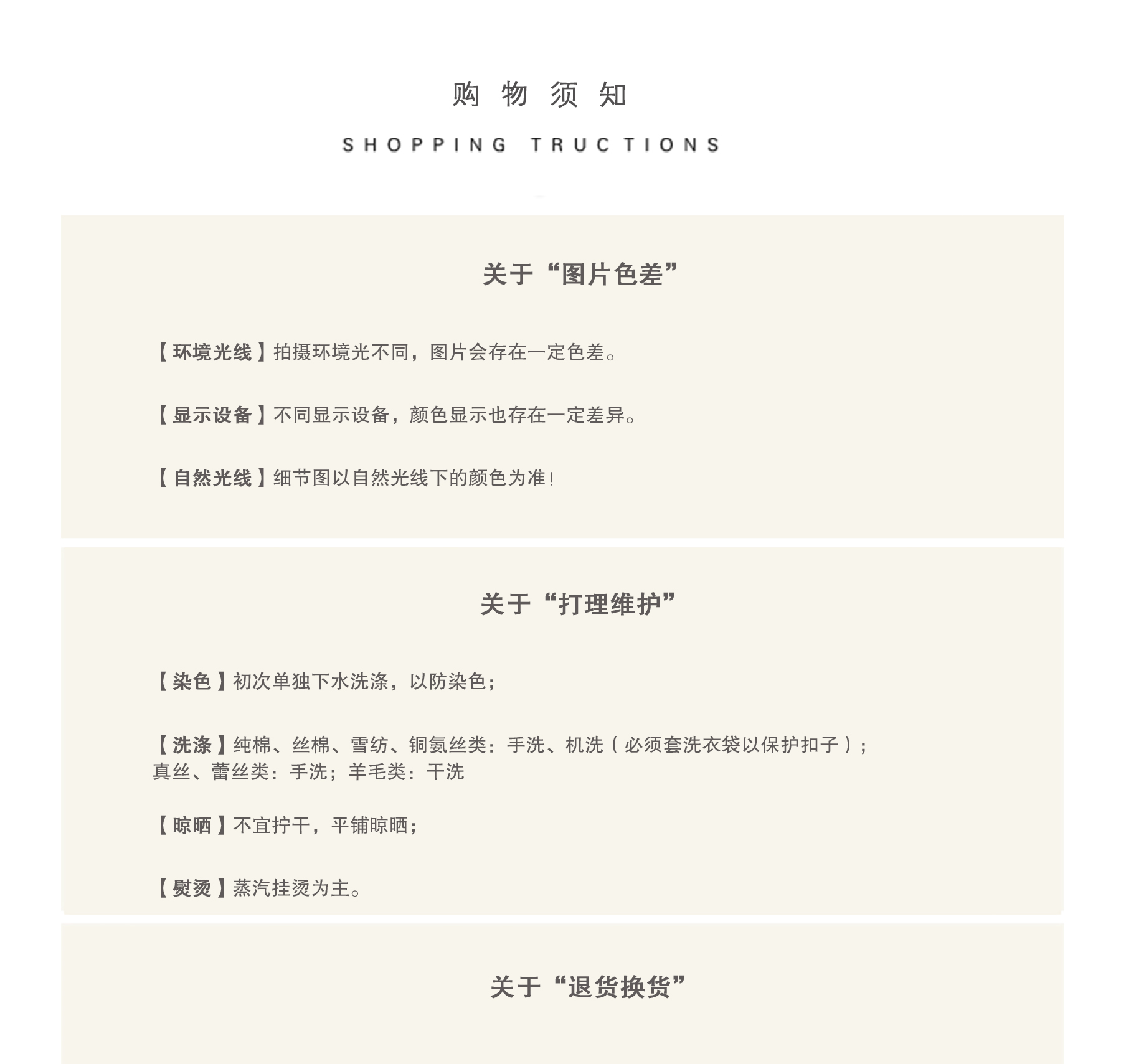 购 物 须 知

SHOPPING TRUCTIONS

关于“图片色差”

【环境光线】拍摄环境光不同，图片会存在一定色差。

【显示设备】不同显示设备，颜色显示也存在一定差异。

【自然光线】细节图以自然光线下的颜色为准！

关于“打理维护”

【染色】初次单独下水洗涤，以防染色；

【洗涤】纯棉、丝棉、雪纺、铜氨丝类：手洗、机洗（必须套洗衣袋以保护扣子）；真丝、蕾丝类：手洗；羊毛类：干洗

【晾晒】不宜拧干，平铺晾晒；

【熨烫】蒸汽挂烫为主。

关于“退货换货”